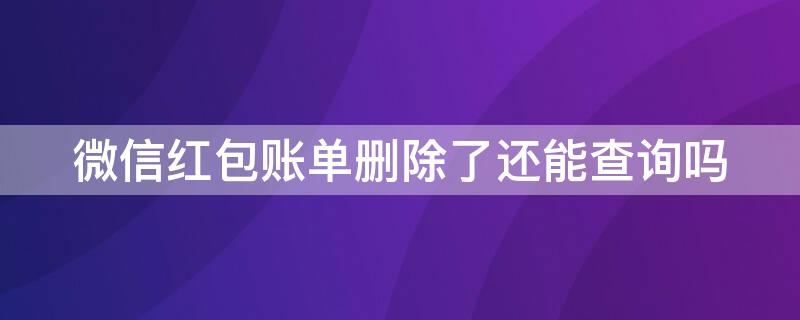 微信红包账单删除了还能查询吗